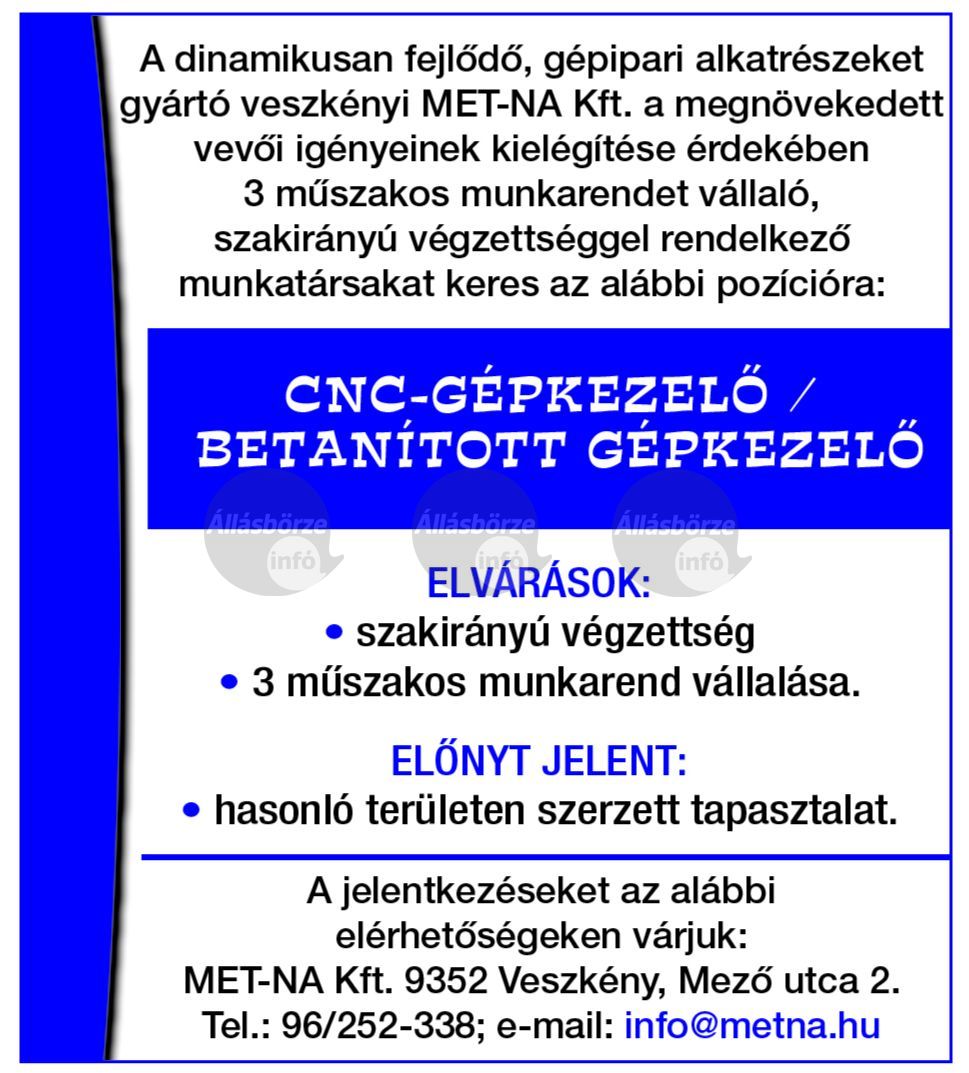 A dinamikusan fejlődő, gépipari alkatrészeket gyártó veszkényi MET-NA Kft. a megnövekedett vevői igényeinek kielégítése érdekében 3 műszakos munkarendet vállaló, szakirányú végzettséggel rendelkező munkatársakat keres az alábbi pozícióra:

CNC-GÉPKEZELŐ / BETANÍTOTT GÉPKEZELŐ

Állásbörze infó Állásbörze infó Állásbörze infó

ELVÁRÁSOK:
• szakirányú végzettség
• 3 műszakos munkarend vállalása.

ELŐNYT JELENT:
• hasonló területen szerzett tapasztalat.

A jelentkezéseket az alábbi elérhetőségeken várjuk:
MET-NA Kft. 9352 Veszkény, Mező utca 2.
Tel.: 96/252-338; e-mail: info@metna.hu